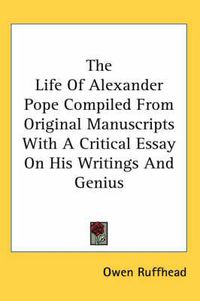 The Life Of Alexander Pope Compiled From Original Manuscripts With A Critical Essay On His Writings And Genius

Owen Ruffhead